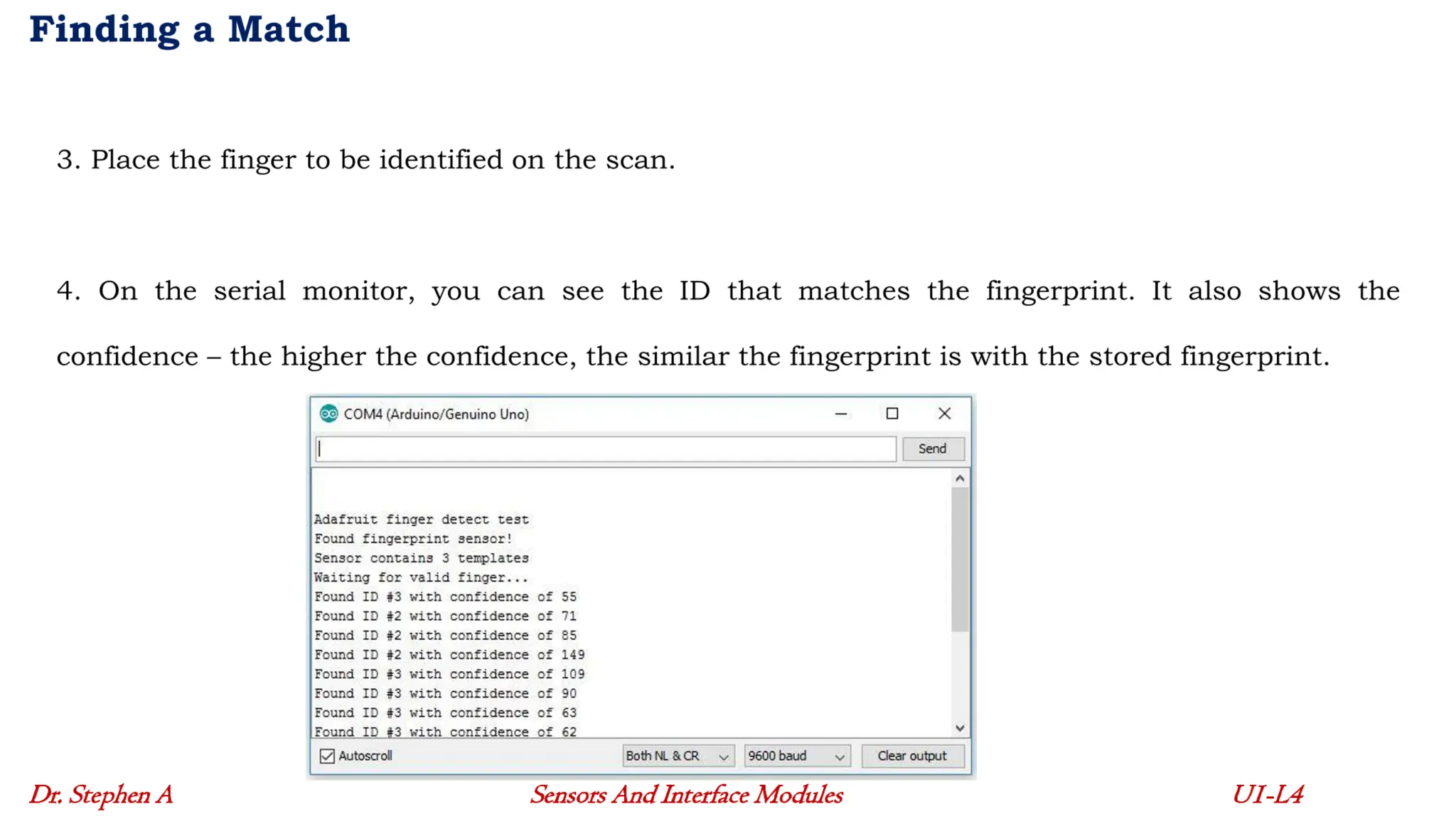 Finding a Match

3. Place the finger to be identified on the scan.

4. On the serial monitor, you can see the ID that matches the fingerprint. It also shows the confidence – the higher the confidence, the similar the fingerprint is with the stored fingerprint.

COM4 (Arduino/Genuino Uno)

Send

Adafruit finger detect test
Found fingerprint sensor!
Sensor contains 3 templates
Waiting for valid finger...
Found ID #3 with confidence of 55
Found ID #2 with confidence of 71
Found ID #2 with confidence of 85
Found ID #2 with confidence of 149
Found ID #3 with confidence of 109
Found ID #3 with confidence of 90
Found ID #3 with confidence of 63
Found ID #3 with confidence of 62

Autoscroll
Both NL & CR
9600 baud
Clear output

Dr. Stephen A
Sensors And Interface Modules
UI-L4